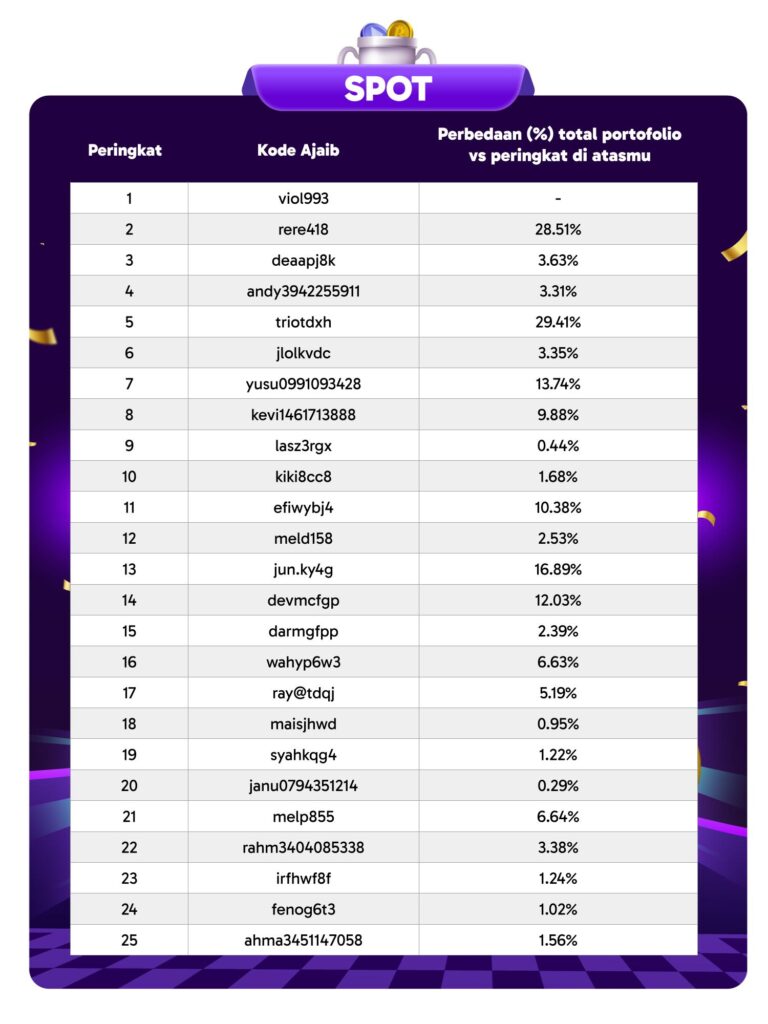 SPOT

| Peringkat | Kode Ajaib | Perbedaan (%) total portofolio vs peringkat di atasmu |
|---|---|---|
| 1 | viol993 | - |
| 2 | rere418 | 28.51% |
| 3 | deaapj8k | 3.63% |
| 4 | andy3942255911 | 3.31% |
| 5 | triotdxh | 29.41% |
| 6 | jlolkvdc | 3.35% |
| 7 | yusu0991093428 | 13.74% |
| 8 | kevi1461713888 | 9.88% |
| 9 | lasz3rgx | 0.44% |
| 10 | kiki8cc8 | 1.68% |
| 11 | efiwybj4 | 10.38% |
| 12 | meld158 | 2.53% |
| 13 | jun.ky4g | 16.89% |
| 14 | devmcfgp | 12.03% |
| 15 | darmgfpp | 2.39% |
| 16 | wahyp6w3 | 6.63% |
| 17 | ray@tdqj | 5.19% |
| 18 | maisjhwd | 0.95% |
| 19 | syahkqg4 | 1.22% |
| 20 | janu0794351214 | 0.29% |
| 21 | melp855 | 6.64% |
| 22 | rahm3404085338 | 3.38% |
| 23 | irfhwf8f | 1.24% |
| 24 | fenog6t3 | 1.02% |
| 25 | ahma3451147058 | 1.56% |